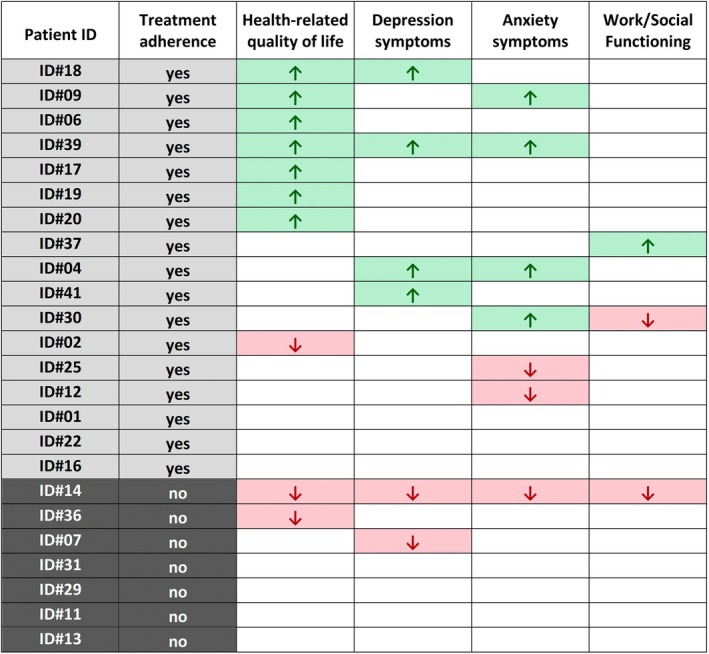 | Patient ID | Treatment adherence | Health-related quality of life | Depression symptoms | Anxiety symptoms | Work/Social Functioning |
|---|---|---|---|---|---|
| ID#18 | yes | ↑ | ↑ | | |
| ID#09 | yes | ↑ | | ↑ | |
| ID#06 | yes | ↑ | | | |
| ID#39 | yes | ↑ | ↑ | ↑ | |
| ID#17 | yes | ↑ | | | |
| ID#19 | yes | ↑ | | | |
| ID#20 | yes | ↑ | | | |
| ID#37 | yes | | | | ↑ |
| ID#04 | yes | | ↑ | ↑ | |
| ID#41 | yes | | ↑ | | |
| ID#30 | yes | | | ↑ | ↓ |
| ID#02 | yes | ↓ | | | |
| ID#25 | yes | | | ↓ | |
| ID#12 | yes | | | ↓ | |
| ID#01 | yes | | | | |
| ID#22 | yes | | | | |
| ID#16 | yes | | | | |
| ID#14 | no | ↓ | ↓ | ↓ | ↓ |
| ID#36 | no | ↓ | | | |
| ID#07 | no | | ↓ | | |
| ID#31 | no | | | | |
| ID#29 | no | | | | |
| ID#11 | no | | | | |
| ID#13 | no | | | | |